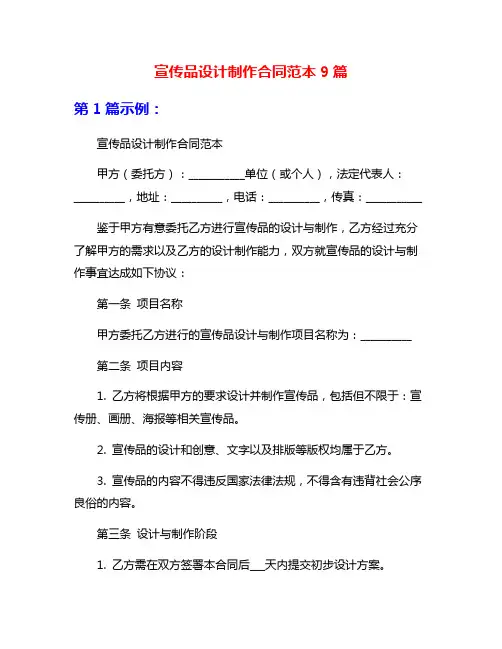 宣传品设计制作合同范本 9 篇

第 1 篇示例：

宣传品设计制作合同范本

甲方（委托方）：__________单位（或个人），法定代表人：_________，地址：_________，电话：_________，传真：__________

鉴于甲方有意委托乙方进行宣传品的设计与制作，乙方经过充分了解甲方的需求以及乙方的设计制作能力，双方就宣传品的设计与制作事宜达成如下协议：

第一条 项目名称

甲方委托乙方进行的宣传品设计与制作项目名称为：_________

第二条 项目内容

1. 乙方将根据甲方的要求设计并制作宣传品，包括但不限于：宣传册、画册、海报等相关宣传品。

2. 宣传品的设计和创意、文字以及排版等版权均属于乙方。

3. 宣传品的内容不得违反国家法律法规，不得含有违背社会公序良俗的内容。

第三条 设计与制作阶段

1. 乙方需在双方签署本合同后___天内提交初步设计方案。